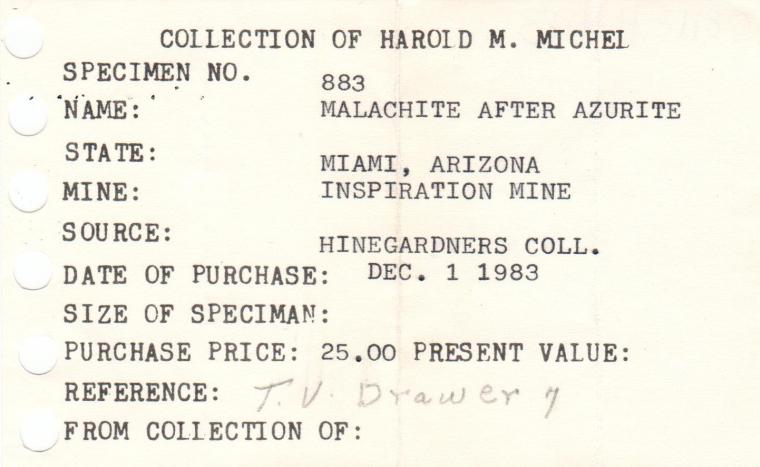 COLLECTION OF HAROLD M. MICHEL

SPECIMEN NO. 883

NAME: MALACHITE AFTER AZURITE

STATE: MIAMI, ARIZONA

MINE: INSPIRATION MINE

SOURCE: HINEGARDNERS COLL.

DATE OF PURCHASE: DEC. 1 1983

SIZE OF SPECIMAN:

PURCHASE PRICE: 25.00 PRESENT VALUE:

REFERENCE: T.V. Drawer 7

FROM COLLECTION OF: